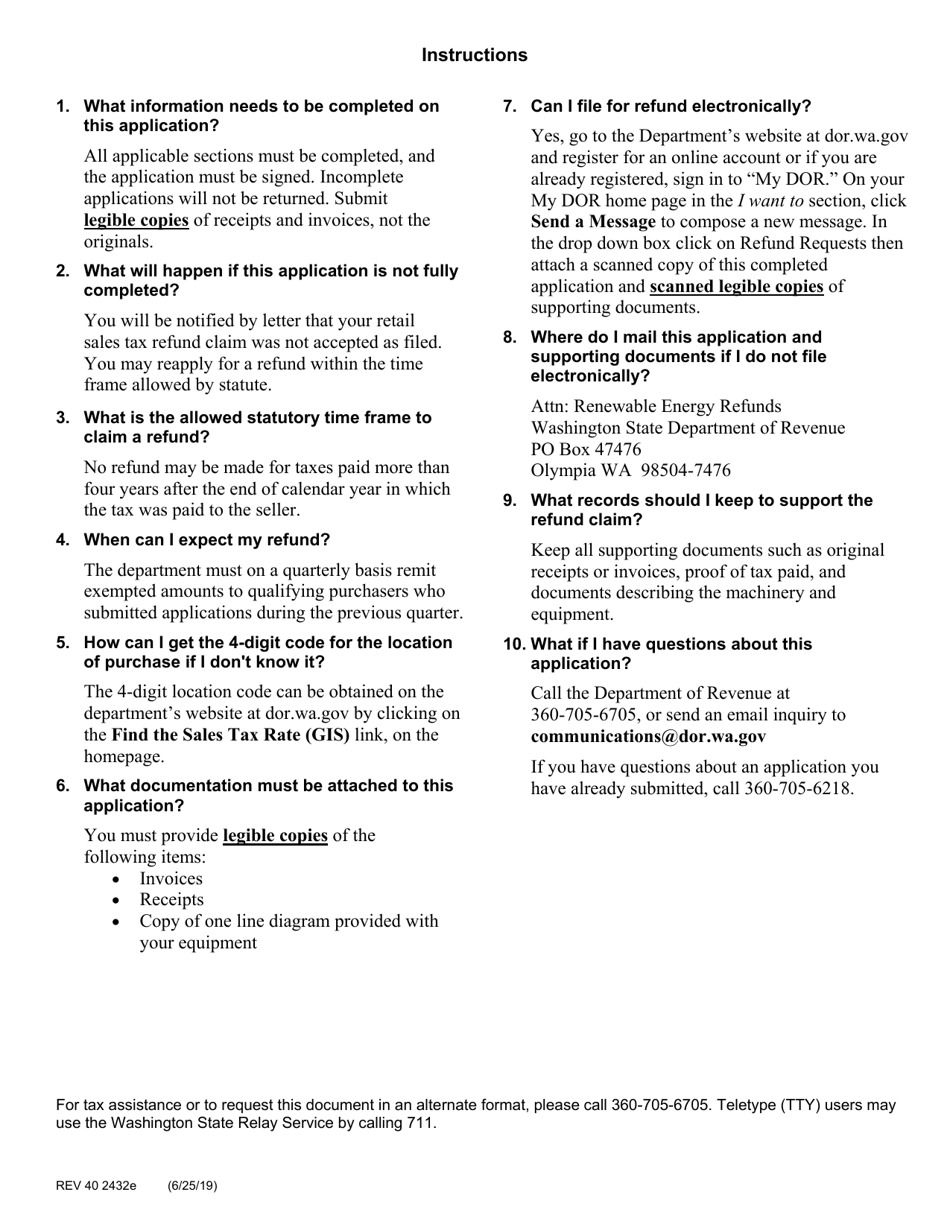 Instructions

1. What information needs to be completed on this application?

All applicable sections must be completed, and the application must be signed. Incomplete applications will not be returned. Submit legible copies of receipts and invoices, not the originals.

2. What will happen if this application is not fully completed?

You will be notified by letter that your retail sales tax refund claim was not accepted as filed. You may reapply for a refund within the time frame allowed by statute.

3. What is the allowed statutory time frame to claim a refund?

No refund may be made for taxes paid more than four years after the end of calendar year in which the tax was paid to the seller.

4. When can I expect my refund?

The department must on a quarterly basis remit exempted amounts to qualifying purchasers who submitted applications during the previous quarter.

5. How can I get the 4-digit code for the location of purchase if I don't know it?

The 4-digit location code can be obtained on the department's website at dor.wa.gov by clicking on the Find the Sales Tax Rate (GIS) link, on the homepage.

6. What documentation must be attached to this application?

You must provide legible copies of the following items:
• Invoices
• Receipts
• Copy of one line diagram provided with your equipment

7. Can I file for refund electronically?

Yes, go to the Department's website at dor.wa.gov and register for an online account or if you are already registered, sign in to "My DOR." On your My DOR home page in the I want to section, click Send a Message to compose a new message. In the drop down box click on Refund Requests then attach a scanned copy of this completed application and scanned legible copies of supporting documents.

8. Where do I mail this application and supporting documents if I do not file electronically?

Attn: Renewable Energy Refunds
Washington State Department of Revenue
PO Box 47476
Olympia WA 98504-7476

9. What records should I keep to support the refund claim?

Keep all supporting documents such as original receipts or invoices, proof of tax paid, and documents describing the machinery and equipment.

10. What if I have questions about this application?

Call the Department of Revenue at 360-705-6705, or send an email inquiry to communications@dor.wa.gov

If you have questions about an application you have already submitted, call 360-705-6218.

For tax assistance or to request this document in an alternate format, please call 360-705-6705. Teletype (TTY) users may use the Washington State Relay Service by calling 711.

REV 40 2432e (6/25/19)